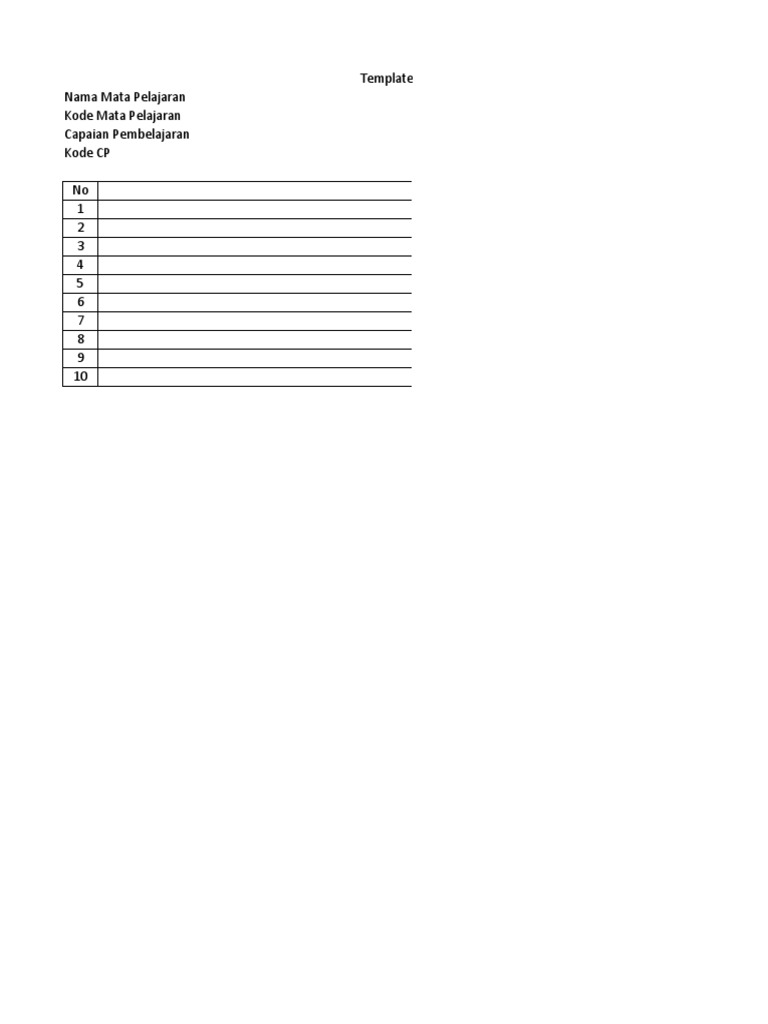 Template

Nama Mata Pelajaran
Kode Mata Pelajaran
Capaian Pembelajaran
Kode CP

| No | |
|---|---|
| 1 | |
| 2 | |
| 3 | |
| 4 | |
| 5 | |
| 6 | |
| 7 | |
| 8 | |
| 9 | |
| 10 | |